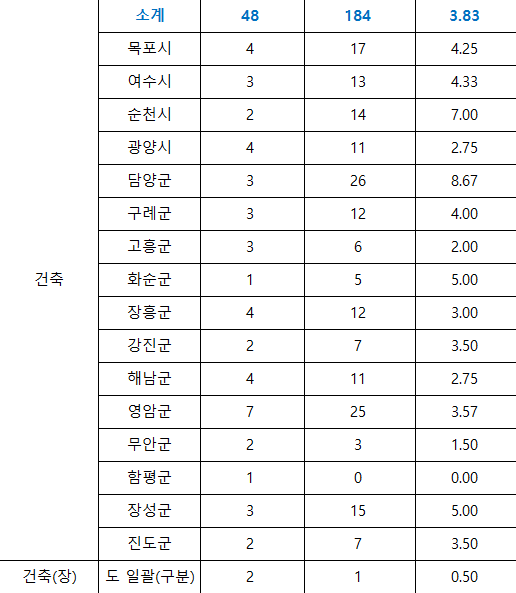 |  |  |  |  |  |
|---|---|---|---|---|
| 건축 | 소계 | 48 | 184 | 3.83 |
|  | 목포시 | 4 | 17 | 4.25 |
|  | 여수시 | 3 | 13 | 4.33 |
|  | 순천시 | 2 | 14 | 7.00 |
|  | 광양시 | 4 | 11 | 2.75 |
|  | 담양군 | 3 | 26 | 8.67 |
|  | 구례군 | 3 | 12 | 4.00 |
|  | 고흥군 | 3 | 6 | 2.00 |
|  | 화순군 | 1 | 5 | 5.00 |
|  | 장흥군 | 4 | 12 | 3.00 |
|  | 강진군 | 2 | 7 | 3.50 |
|  | 해남군 | 4 | 11 | 2.75 |
|  | 영암군 | 7 | 25 | 3.57 |
|  | 무안군 | 2 | 3 | 1.50 |
|  | 함평군 | 1 | 0 | 0.00 |
|  | 장성군 | 3 | 15 | 5.00 |
|  | 진도군 | 2 | 7 | 3.50 |
| 건축(장) | 도 일괄(구분) | 2 | 1 | 0.50 |